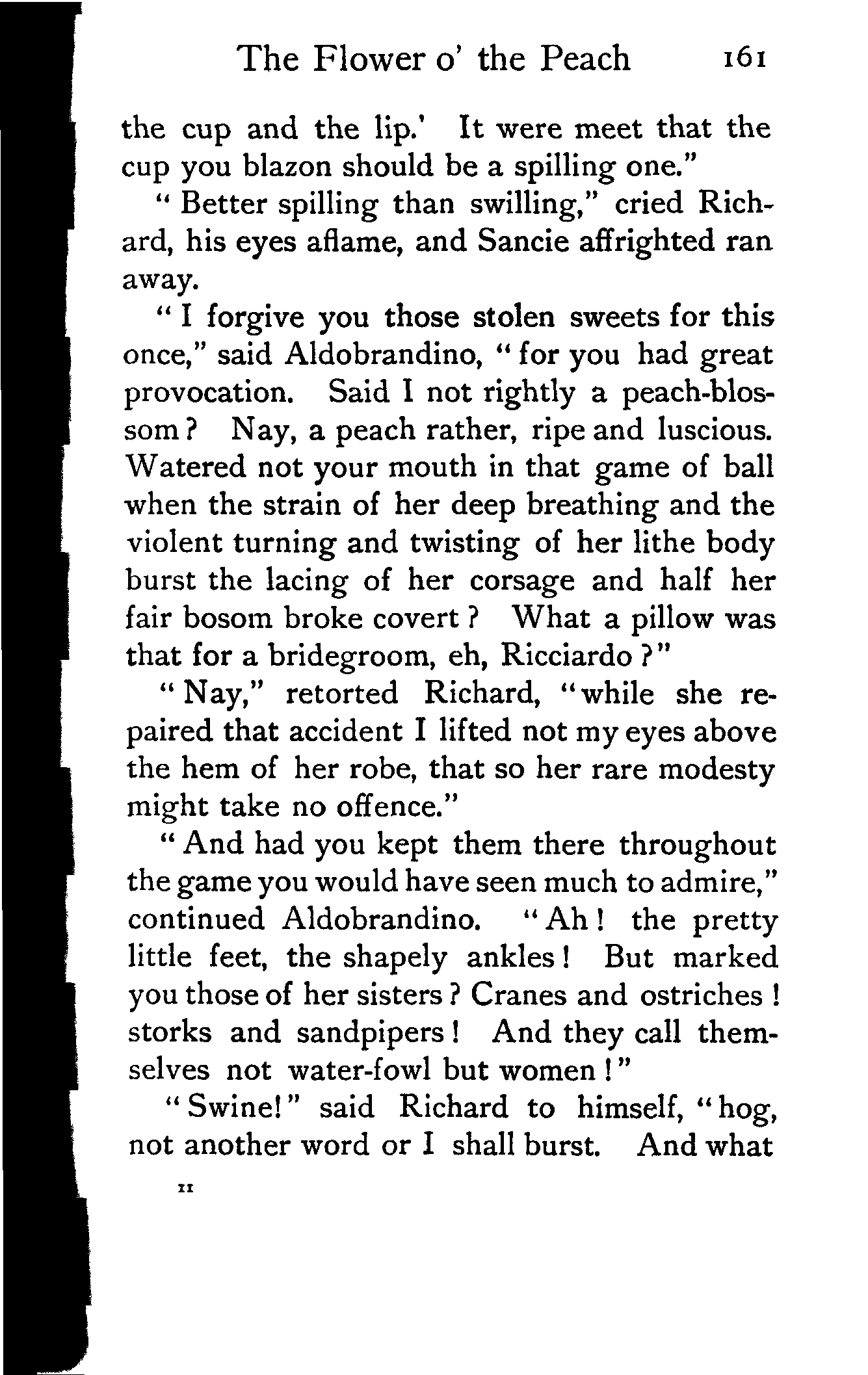 The Flower o' the Peach 161

the cup and the lip.' It were meet that the cup you blazon should be a spilling one."

"Better spilling than swilling," cried Richard, his eyes aflame, and Sancie affrighted ran away.

"I forgive you those stolen sweets for this once," said Aldobrandino, "for you had great provocation. Said I not rightly a peach-blossom? Nay, a peach rather, ripe and luscious. Watered not your mouth in that game of ball when the strain of her deep breathing and the violent turning and twisting of her lithe body burst the lacing of her corsage and half her fair bosom broke covert? What a pillow was that for a bridegroom, eh, Ricciardo?"

"Nay," retorted Richard, "while she repaired that accident I lifted not my eyes above the hem of her robe, that so her rare modesty might take no offence."

"And had you kept them there throughout the game you would have seen much to admire," continued Aldobrandino. "Ah! the pretty little feet, the shapely ankles! But marked you those of her sisters? Cranes and ostriches! storks and sandpipers! And they call themselves not water-fowl but women!"

"Swine!" said Richard to himself, "hog, not another word or I shall burst. And what

11